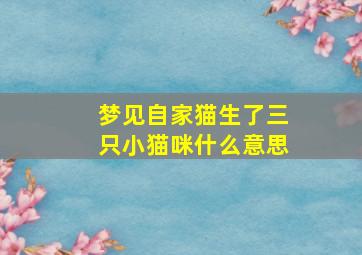 梦见自家猫生了三只小猫咪什么意思